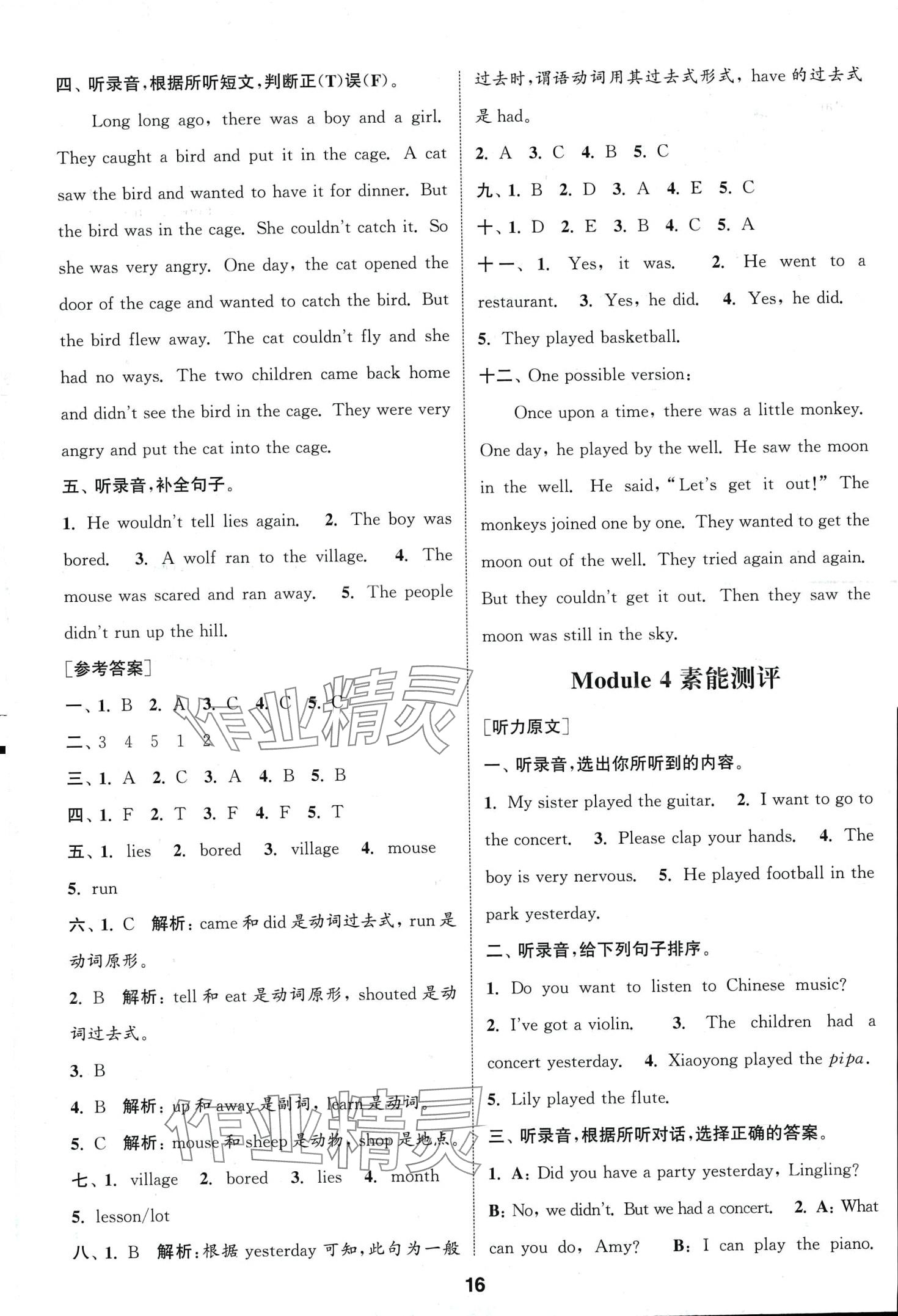 四、听录音,根据所听短文,判断正(T)误(F)。

Long long ago, there was a boy and a girl. They caught a bird and put it in the cage. A cat saw the bird and wanted to have it for dinner. But the bird was in the cage. She couldn't catch it. So she was very angry. One day, the cat opened the door of the cage and wanted to catch the bird. But the bird flew away. The cat couldn't fly and she had no ways. The two children came back home and didn't see the bird in the cage. They were very angry and put the cat into the cage.

五、听录音,补全句子。

1. He wouldn't tell lies again. 2. The boy was bored. 3. A wolf ran to the village. 4. The mouse was scared and ran away. 5. The people didn't run up the hill.

[参考答案]

一、1. B 2. A 3. C 4. C 5. C

二、3 4 5 1 2

三、1. A 2. C 3. A 4. B 5. B

四、1. F 2. T 3. F 4. F 5. T

五、1. lies 2. bored 3. village 4. mouse 5. run

六、1. C 解析:came 和 did 是动词过去式,run 是动词原形。

2. B 解析:tell 和 eat 是动词原形,shouted 是动词过去式。

3. B

4. B 解析:up 和 away 是副词,learn 是动词。

5. C 解析:mouse 和 sheep 是动物,shop 是地点。

七、1. village 2. bored 3. lies 4. month 5. lesson/lot

八、1. B 解析:根据 yesterday 可知,此句为一般过去时,谓语动词用其过去式形式,have 的过去式是 had。

2. A 3. C 4. B 5. C

九、1. B 2. D 3. A 4. E 5. C

十、1. D 2. E 3. B 4. C 5. A

十一、1. Yes, it was. 2. He went to a restaurant. 3. Yes, he did. 4. Yes, he did. 5. They played basketball.

十二、One possible version:

Once upon a time, there was a little monkey. One day, he played by the well. He saw the moon in the well. He said, "Let's get it out!" The monkeys joined one by one. They wanted to get the moon out of the well. They tried again and again. But they couldn't get it out. Then they saw the moon was still in the sky.

Module 4 素能测评

[听力原文]

一、听录音,选出你所听到的内容。

1. My sister played the guitar. 2. I want to go to the concert. 3. Please clap your hands. 4. The boy is very nervous. 5. He played football in the park yesterday.

二、听录音,给下列句子排序。

1. Do you want to listen to Chinese music? 2. I've got a violin. 3. The children had a concert yesterday. 4. Xiaoyong played the pipa. 5. Lily played the flute.

三、听录音,根据所听对话,选择正确的答案。

1. A: Did you have a party yesterday, Lingling? B: No, we didn't. But we had a concert. 2. A: What can you do, Amy? B: I can play the piano.

16